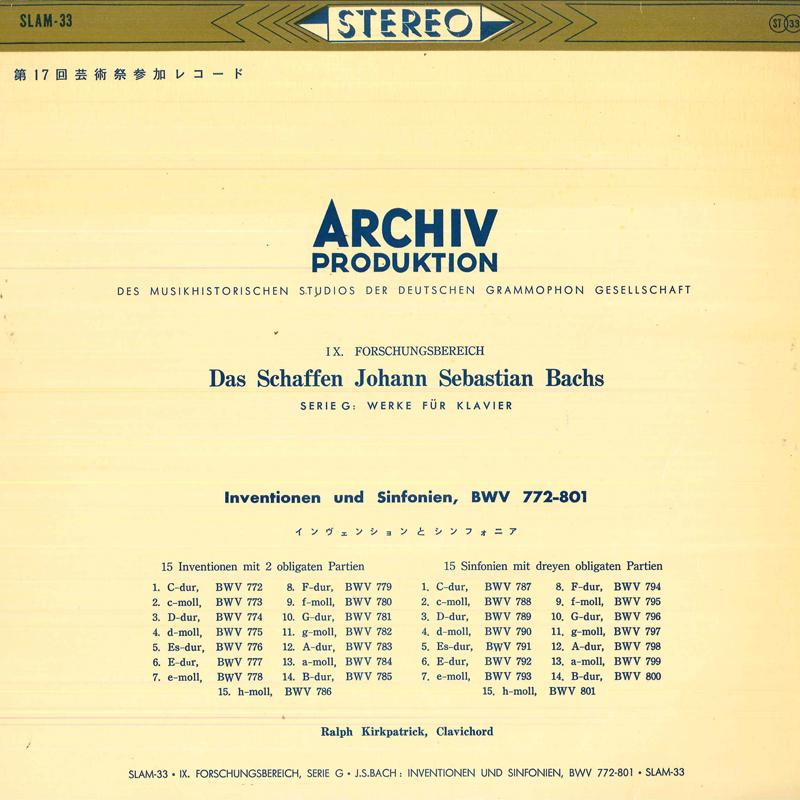 SLAM-33

STEREO

ST 33

第17回芸術祭参加レコード

ARCHIV
PRODUKTION

DES MUSIKHISTORISCHEN STUDIOS DER DEUTSCHEN GRAMMOPHON GESELLSCHAFT

IX. FORSCHUNGSBEREICH

Das Schaffen Johann Sebastian Bachs

SERIE G: WERKE FÜR KLAVIER

Inventionen und Sinfonien, BWV 772-801

インヴェンションとシンフォニア

15 Inventionen mit 2 obligaten Partien

1. C-dur, BWV 772
2. c-moll, BWV 773
3. D-dur, BWV 774
4. d-moll, BWV 775
5. Es-dur, BWV 776
6. E-dur, BWV 777
7. e-moll, BWV 778
8. F-dur, BWV 779
9. f-moll, BWV 780
10. G-dur, BWV 781
11. g-moll, BWV 782
12. A-dur, BWV 783
13. a-moll, BWV 784
14. B-dur, BWV 785
15. h-moll, BWV 786

15 Sinfonien mit dreyen obligaten Partien

1. C-dur, BWV 787
2. c-moll, BWV 788
3. D-dur, BWV 789
4. d-moll, BWV 790
5. Es-dur, BWV 791
6. E-dur, BWV 792
7. e-moll, BWV 793
8. F-dur, BWV 794
9. f-moll, BWV 795
10. G-dur, BWV 796
11. g-moll, BWV 797
12. A-dur, BWV 798
13. a-moll, BWV 799
14. B-dur, BWV 800
15. h-moll, BWV 801

Ralph Kirkpatrick, Clavichord

SLAM-33 • IX. FORSCHUNGSBEREICH, SERIE G • J.S.BACH: INVENTIONEN UND SINFONIEN, BWV 772-801 • SLAM-33